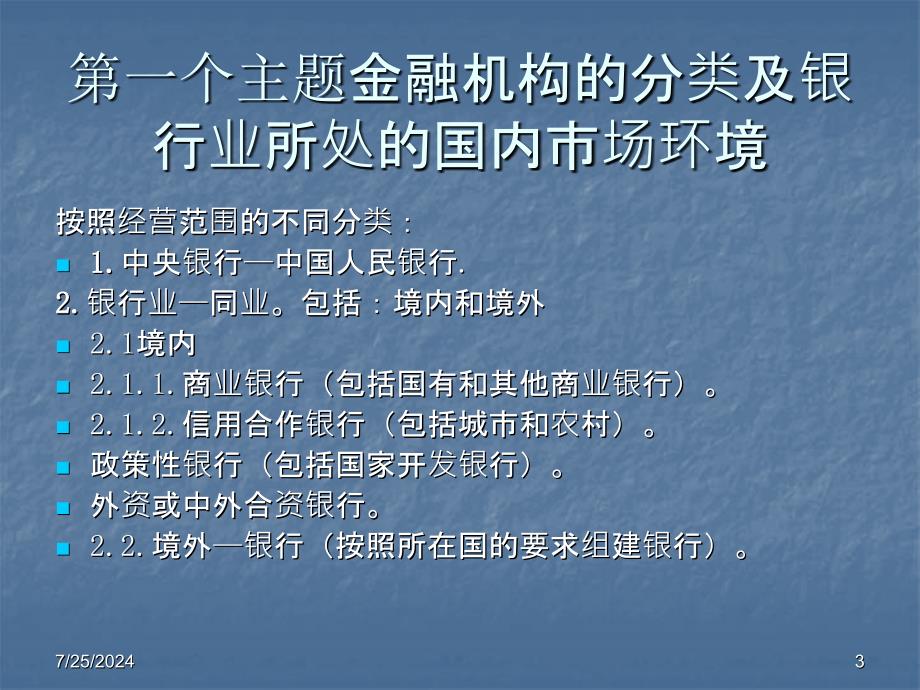 第一个主题金融机构的分类及银行业所处的国内市场环境

按照经营范围的不同分类：

1. 中央银行—中国人民银行.

2. 银行业—同业。包括：境内和境外

2.1境内

2.1.1. 商业银行（包括国有和其他商业银行）。

2.1.2. 信用合作银行（包括城市和农村）。

政策性银行（包括国家开发银行）。

外资或中外合资银行。

2.2. 境外—银行（按照所在国的要求组建银行）。

7/25/2024

3